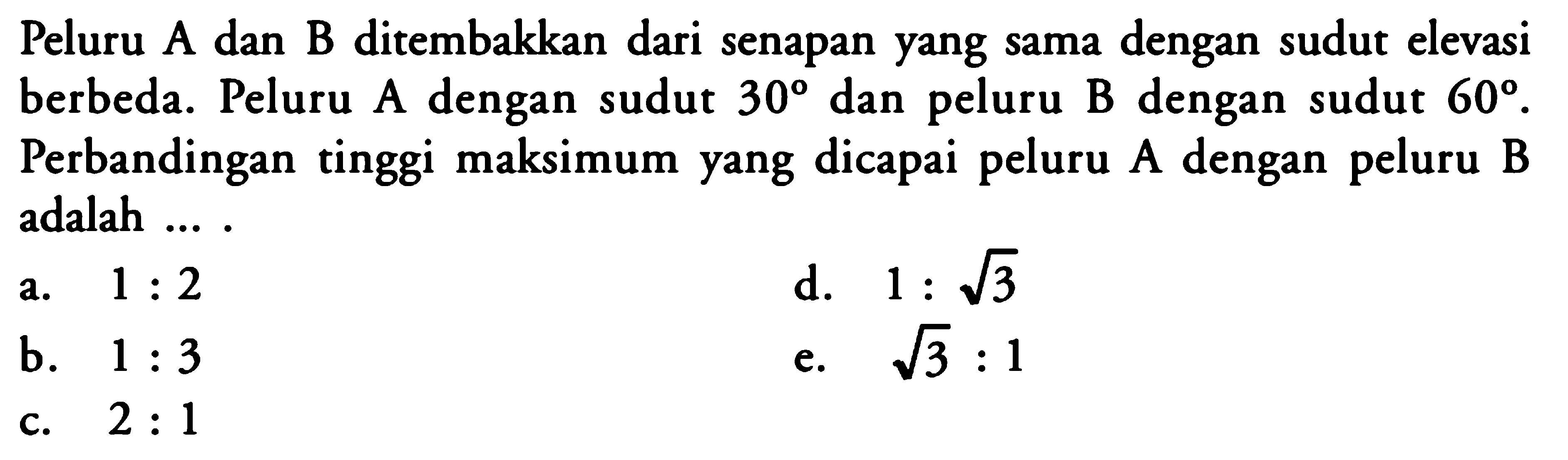 Peluru A dan B ditembakkan dari senapan yang sama dengan sudut elevasi berbeda. Peluru A dengan sudut $30^\circ$ dan peluru B dengan sudut $60^\circ$. Perbandingan tinggi maksimum yang dicapai peluru A dengan peluru B adalah ... .

a. $1 : 2$

b. $1 : 3$

c. $2 : 1$

d. $1 : \sqrt{3}$

e. $\sqrt{3} : 1$